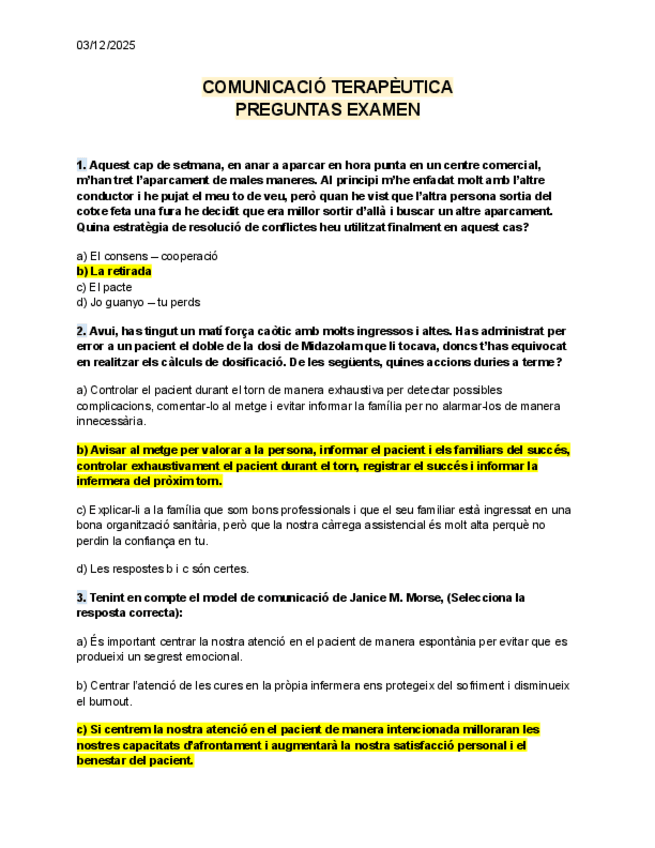 03/12/2025

COMUNICACIÓ TERAPÈUTICA
PREGUNTAS EXAMEN

1. Aquest cap de setmana, en anar a aparcar en hora punta en un centre comercial, m'han tret l'aparcament de males maneres. Al principi m'he enfadat molt amb l'altre conductor i he pujat el meu to de veu, però quan he vist que l'altra persona sortia del cotxe feta una fura he decidit que era millor sortir d'allà i buscar un altre aparcament. Quina estratègia de resolució de conflictes heu utilitzat finalment en aquest cas?

a) El consens – cooperació
b) La retirada
c) El pacte
d) Jo guanyo – tu perds

2. Avui, has tingut un matí força caòtic amb molts ingressos i altes. Has administrat per error a un pacient el doble de la dosi de Midazolam que li tocava, doncs t'has equivocat en realitzar els càlculs de dosificació. De les següents, quines accions duries a terme?

a) Controlar el pacient durant el torn de manera exhaustiva per detectar possibles complicacions, comentar-lo al metge i evitar informar la família per no alarmar-los de manera innecessària.

b) Avisar al metge per valorar a la persona, informar el pacient i els familiars del succés, controlar exhaustivament el pacient durant el torn, registrar el succés i informar la infermera del pròxim torn.

c) Explicar-li a la família que som bons professionals i que el seu familiar està ingressat en una bona organització sanitària, però que la nostra càrrega assistencial és molt alta perquè no perdin la confiança en tu.

d) Les respostes b i c són certes.

3. Tenint en compte el model de comunicació de Janice M. Morse, (Selecciona la resposta correcta):

a) És important centrar la nostra atenció en el pacient de manera espontània per evitar que es produeixi un segrest emocional.

b) Centrar l'atenció de les cures en la pròpia infermera ens protegeix del sofriment i disminueix el burnout.

c) Si centrem la nostra atenció en el pacient de manera intencionada milloraran les nostres capacitats d'afrontament i augmentarà la nostra satisfacció personal i el benestar del pacient.